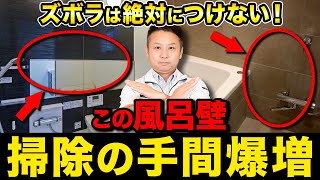 ズボラは絶対につけない！

この風呂壁

掃除の手間爆増